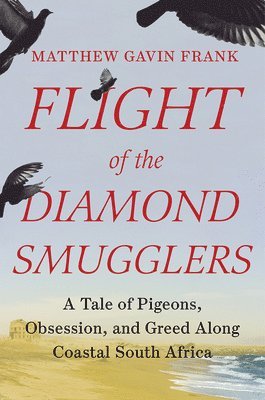 MATTHEW GAVIN FRANK

FLIGHT of the DIAMOND SMUGGLERS

A Tale of Pigeons, Obsession, and Greed Along Coastal South Africa